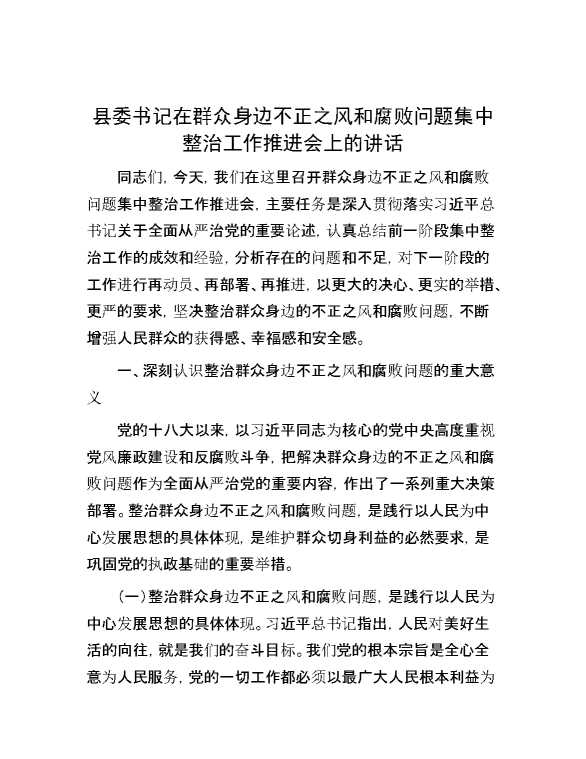 县委书记在群众身边不正之风和腐败问题集中整治工作推进会上的讲话

同志们，今天，我们在这里召开群众身边不正之风和腐败问题集中整治工作推进会，主要任务是深入贯彻落实习近平总书记关于全面从严治党的重要论述，认真总结前一阶段集中整治工作的成效和经验，分析存在的问题和不足，对下一阶段的工作进行再动员、再部署、再推进，以更大的决心、更实的举措、更严的要求，坚决整治群众身边的不正之风和腐败问题，不断增强人民群众的获得感、幸福感和安全感。

一、深刻认识整治群众身边不正之风和腐败问题的重大意义

党的十八大以来，以习近平同志为核心的党中央高度重视党风廉政建设和反腐败斗争，把解决群众身边的不正之风和腐败问题作为全面从严治党的重要内容，作出了一系列重大决策部署。整治群众身边不正之风和腐败问题，是践行以人民为中心发展思想的具体体现，是维护群众切身利益的必然要求，是巩固党的执政基础的重要举措。

（一）整治群众身边不正之风和腐败问题，是践行以人民为中心发展思想的具体体现。习近平总书记指出，人民对美好生活的向往，就是我们的奋斗目标。我们党的根本宗旨是全心全意为人民服务，党的一切工作都必须以最广大人民根本利益为